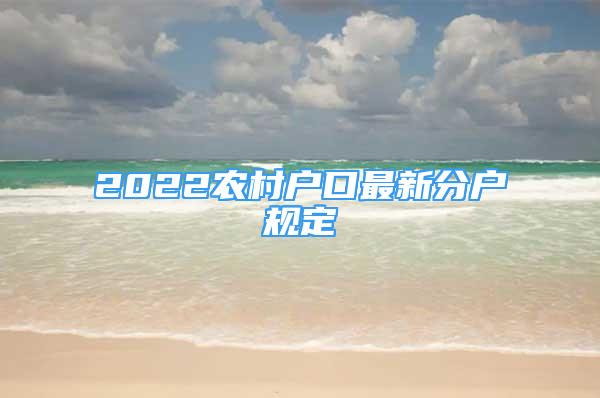 2022农村户口最新分户规定